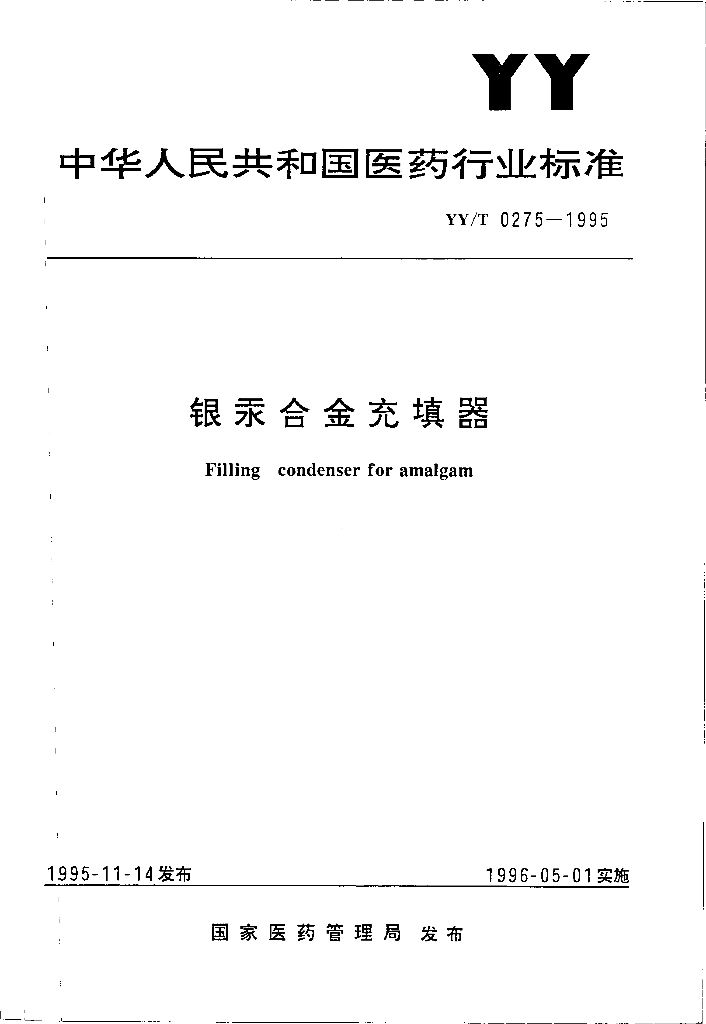 YY

中华人民共和国医药行业标准

YY/T 0275—1995

银汞合金充填器

Filling condenser for amalgam

1995-11-14发布

1996-05-01实施

国家医药管理局 发布